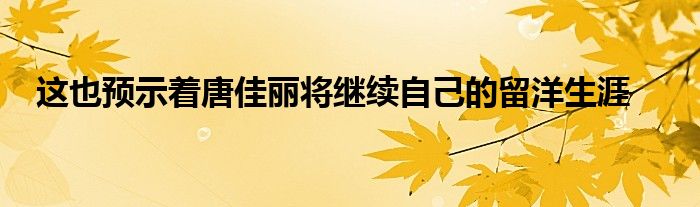 这也预示着唐佳丽将继续自己的留洋生涯